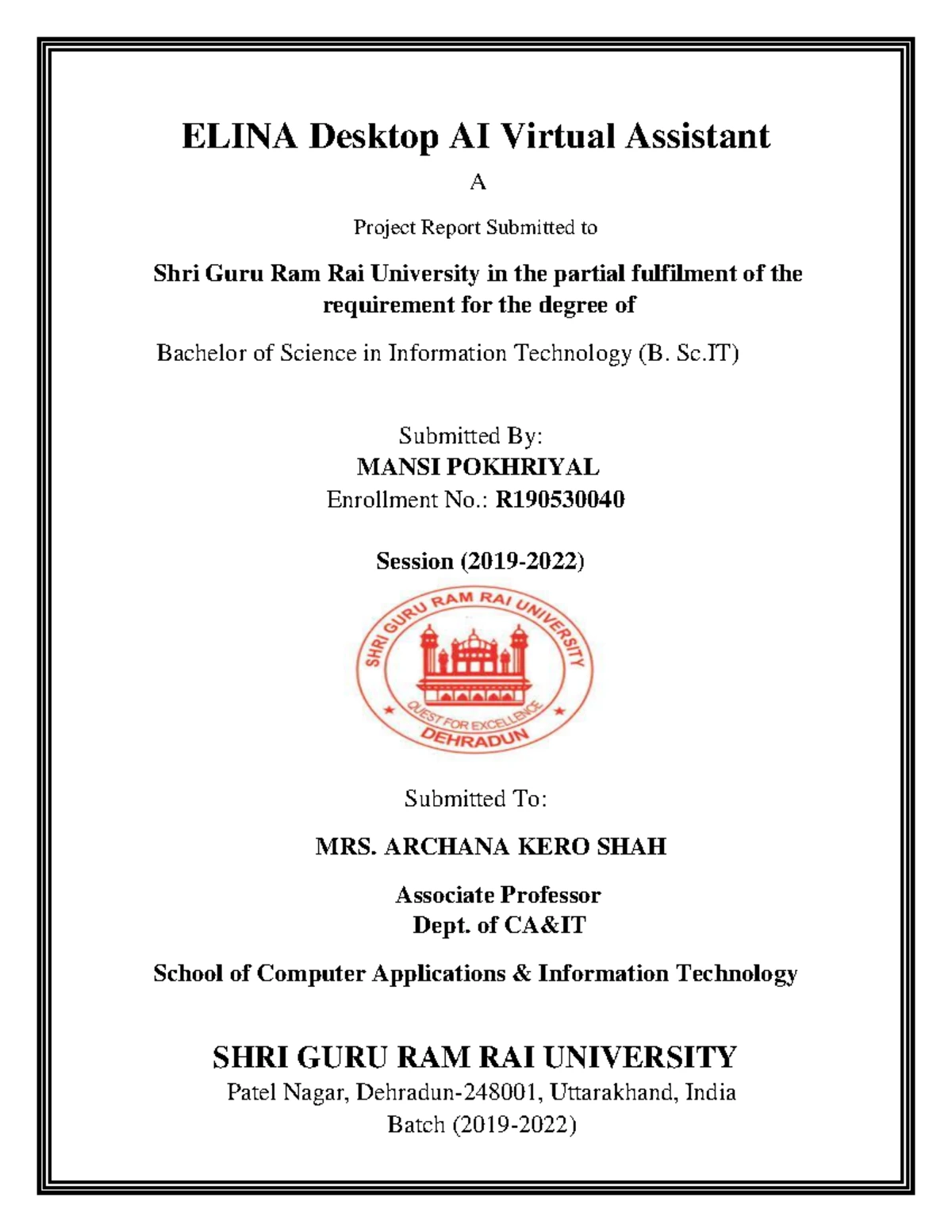 ELINA Desktop AI Virtual Assistant

A

Project Report Submitted to

Shri Guru Ram Rai University in the partial fulfilment of the requirement for the degree of

Bachelor of Science in Information Technology (B. Sc.IT)

Submitted By:
MANSI POKHRIYAL
Enrollment No.: R190530040

Session (2019-2022)

SHRI GURU RAM RAI UNIVERSITY
QUEST FOR EXCELLENCE
DEHRADUN

Submitted To:

MRS. ARCHANA KERO SHAH

Associate Professor
Dept. of CA&IT

School of Computer Applications & Information Technology

SHRI GURU RAM RAI UNIVERSITY
Patel Nagar, Dehradun-248001, Uttarakhand, India
Batch (2019-2022)